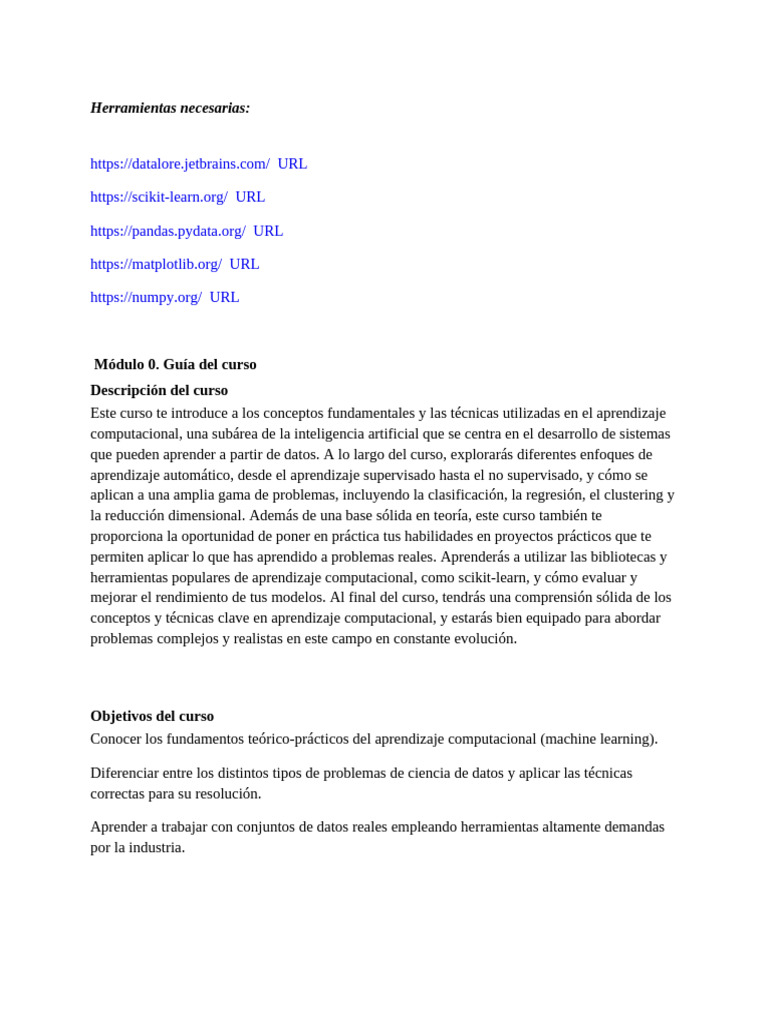 Herramientas necesarias:

https://datalore.jetbrains.com/ URL

https://scikit-learn.org/ URL

https://pandas.pydata.org/ URL

https://matplotlib.org/ URL

https://numpy.org/ URL

Módulo 0. Guía del curso

Descripción del curso

Este curso te introduce a los conceptos fundamentales y las técnicas utilizadas en el aprendizaje computacional, una subárea de la inteligencia artificial que se centra en el desarrollo de sistemas que pueden aprender a partir de datos. A lo largo del curso, explorarás diferentes enfoques de aprendizaje automático, desde el aprendizaje supervisado hasta el no supervisado, y cómo se aplican a una amplia gama de problemas, incluyendo la clasificación, la regresión, el clustering y la reducción dimensional. Además de una base sólida en teoría, este curso también te proporciona la oportunidad de poner en práctica tus habilidades en proyectos prácticos que te permiten aplicar lo que has aprendido a problemas reales. Aprenderás a utilizar las bibliotecas y herramientas populares de aprendizaje computacional, como scikit-learn, y cómo evaluar y mejorar el rendimiento de tus modelos. Al final del curso, tendrás una comprensión sólida de los conceptos y técnicas clave en aprendizaje computacional, y estarás bien equipado para abordar problemas complejos y realistas en este campo en constante evolución.

Objetivos del curso

Conocer los fundamentos teórico-prácticos del aprendizaje computacional (machine learning).

Diferenciar entre los distintos tipos de problemas de ciencia de datos y aplicar las técnicas correctas para su resolución.

Aprender a trabajar con conjuntos de datos reales empleando herramientas altamente demandas por la industria.